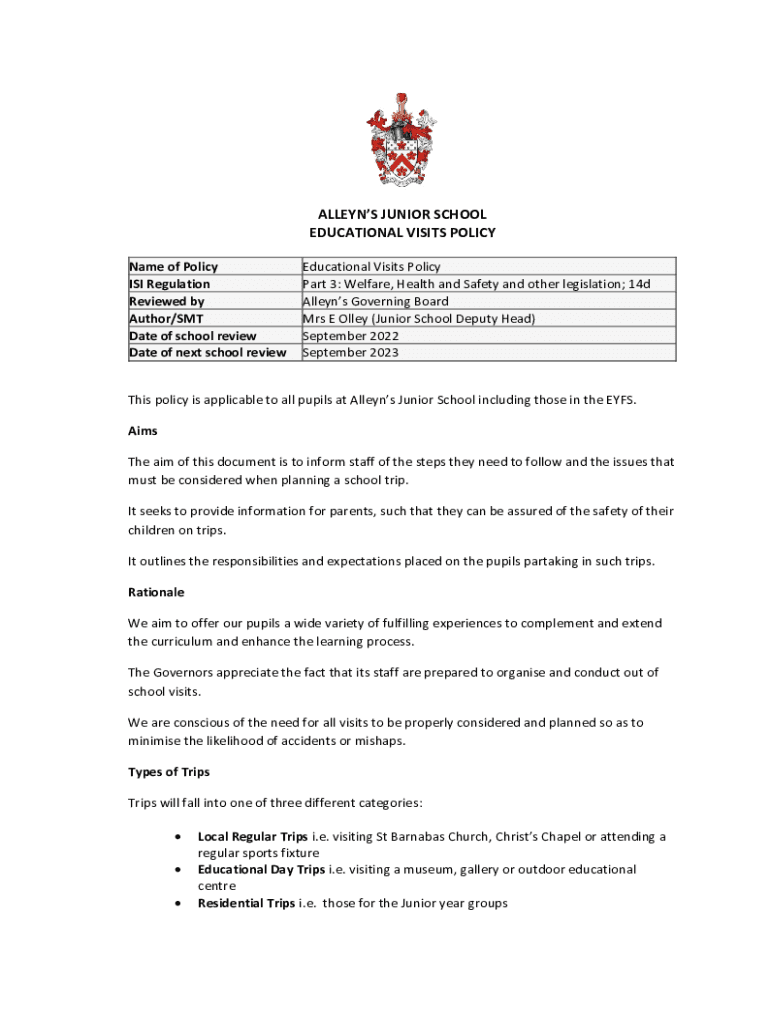 ALLEYN'S JUNIOR SCHOOL
EDUCATIONAL VISITS POLICY

| Name of Policy | Educational Visits Policy |
|---|---|
| ISI Regulation | Part 3: Welfare, Health and Safety and other legislation; 14d |
| Reviewed by | Alleyn's Governing Board |
| Author/SMT | Mrs E Olley (Junior School Deputy Head) |
| Date of school review | September 2022 |
| Date of next school review | September 2023 |

This policy is applicable to all pupils at Alleyn's Junior School including those in the EYFS.

Aims

The aim of this document is to inform staff of the steps they need to follow and the issues that must be considered when planning a school trip.

It seeks to provide information for parents, such that they can be assured of the safety of their children on trips.

It outlines the responsibilities and expectations placed on the pupils partaking in such trips.

Rationale

We aim to offer our pupils a wide variety of fulfilling experiences to complement and extend the curriculum and enhance the learning process.

The Governors appreciate the fact that its staff are prepared to organise and conduct out of school visits.

We are conscious of the need for all visits to be properly considered and planned so as to minimise the likelihood of accidents or mishaps.

Types of Trips

Trips will fall into one of three different categories:

• Local Regular Trips i.e. visiting St Barnabas Church, Christ's Chapel or attending a regular sports fixture
• Educational Day Trips i.e. visiting a museum, gallery or outdoor educational centre
• Residential Trips i.e. those for the Junior year groups